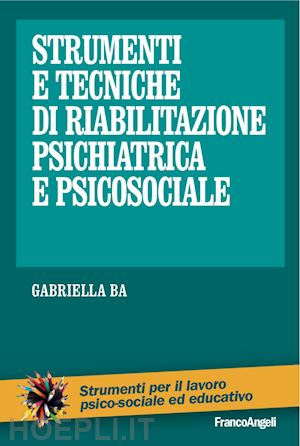 STRUMENTI E TECNICHE DI RIABILITAZIONE PSICHIATRICA E PSICOSOCIALE

GABRIELLA BA

Strumenti per il lavoro psico-sociale ed educativo

FrancoAngeli

HOEPLI.IT